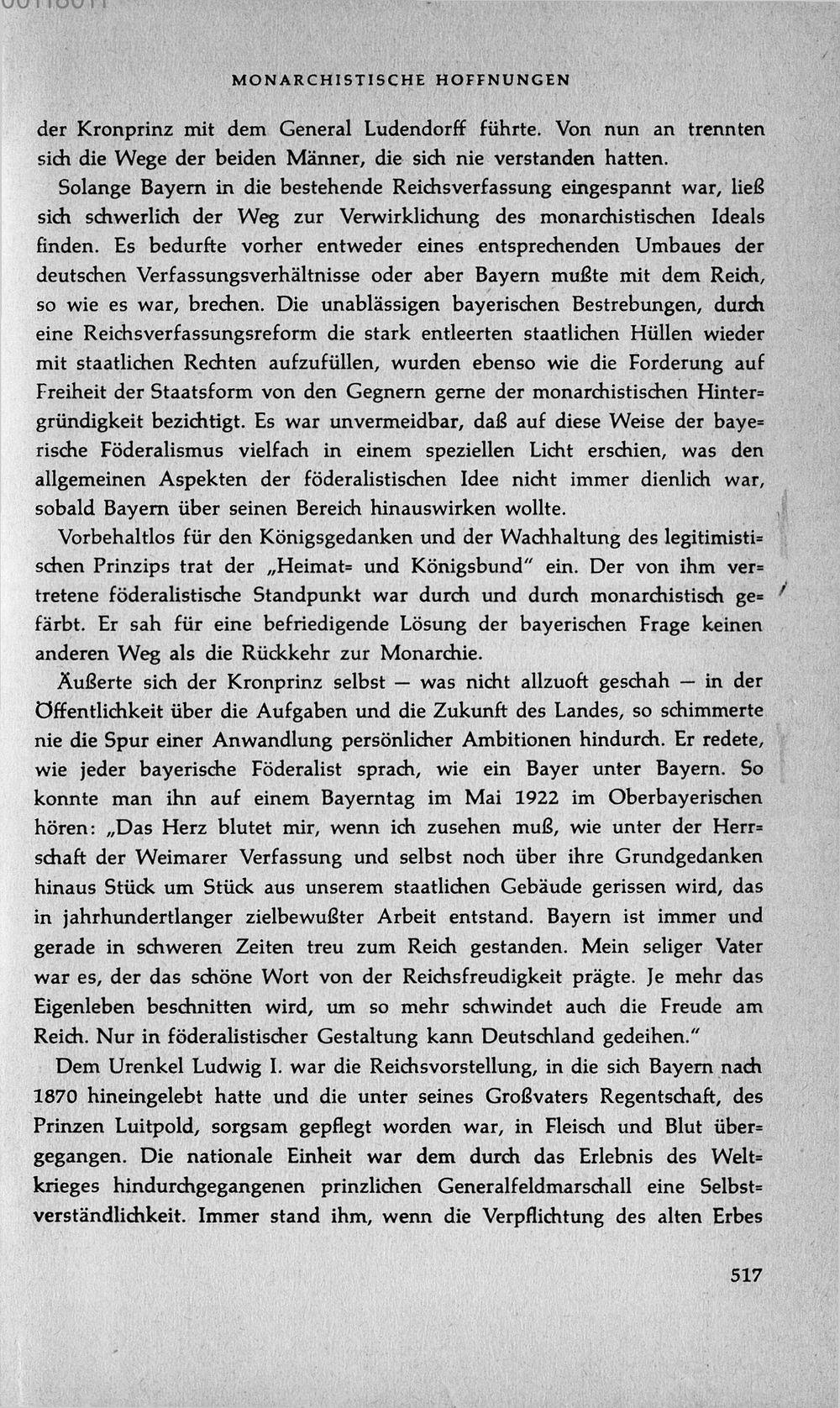 MONARCHISTISCHE HOFFNUNGEN

der Kronprinz mit dem General Ludendorff führte. Von nun an trennten sich die Wege der beiden Männer, die sich nie verstanden hatten.

Solange Bayern in die bestehende Reichsverfassung eingespannt war, ließ sich schwerlich der Weg zur Verwirklichung des monarchistischen Ideals finden. Es bedurfte vorher entweder eines entsprechenden Umbaues der deutschen Verfassungsverhältnisse oder aber Bayern mußte mit dem Reich, so wie es war, brechen. Die unablässigen bayerischen Bestrebungen, durch eine Reichsverfassungsreform die stark entleerten staatlichen Hüllen wieder mit staatlichen Rechten aufzufüllen, wurden ebenso wie die Forderung auf Freiheit der Staatsform von den Gegnern gerne der monarchistischen Hintergründigkeit bezichtigt. Es war unvermeidbar, daß auf diese Weise der bayerische Föderalismus vielfach in einem speziellen Licht erschien, was den allgemeinen Aspekten der föderalistischen Idee nicht immer dienlich war, sobald Bayern über seinen Bereich hinauswirken wollte.

Vorbehaltlos für den Königsgedanken und der Wachhaltung des legitimistischen Prinzips trat der „Heimat= und Königsbund" ein. Der von ihm vertretene föderalistische Standpunkt war durch und durch monarchistisch gefärbt. Er sah für eine befriedigende Lösung der bayerischen Frage keinen anderen Weg als die Rückkehr zur Monarchie.

Äußerte sich der Kronprinz selbst — was nicht allzuoft geschah — in der Öffentlichkeit über die Aufgaben und die Zukunft des Landes, so schimmerte nie die Spur einer Anwandlung persönlicher Ambitionen hindurch. Er redete, wie jeder bayerische Föderalist sprach, wie ein Bayer unter Bayern. So konnte man ihn auf einem Bayerntag im Mai 1922 im Oberbayerischen hören: „Das Herz blutet mir, wenn ich zusehen muß, wie unter der Herrschaft der Weimarer Verfassung und selbst noch über ihre Grundgedanken hinaus Stück um Stück aus unserem staatlichen Gebäude gerissen wird, das in jahrhundertlanger zielbewußter Arbeit entstand. Bayern ist immer und gerade in schweren Zeiten treu zum Reich gestanden. Mein seliger Vater war es, der das schöne Wort von der Reichsfreudigkeit prägte. Je mehr das Eigenleben beschnitten wird, um so mehr schwindet auch die Freude am Reich. Nur in föderalistischer Gestaltung kann Deutschland gedeihen."

Dem Urenkel Ludwig I. war die Reichsvorstellung, in die sich Bayern nach 1870 hineingelebt hatte und die unter seines Großvaters Regentschaft, des Prinzen Luitpold, sorgsam gepflegt worden war, in Fleisch und Blut übergegangen. Die nationale Einheit war dem durch das Erlebnis des Weltkrieges hindurchgegangenen prinzlichen Generalfeldmarschall eine Selbstverständlichkeit. Immer stand ihm, wenn die Verpflichtung des alten Erbes

517